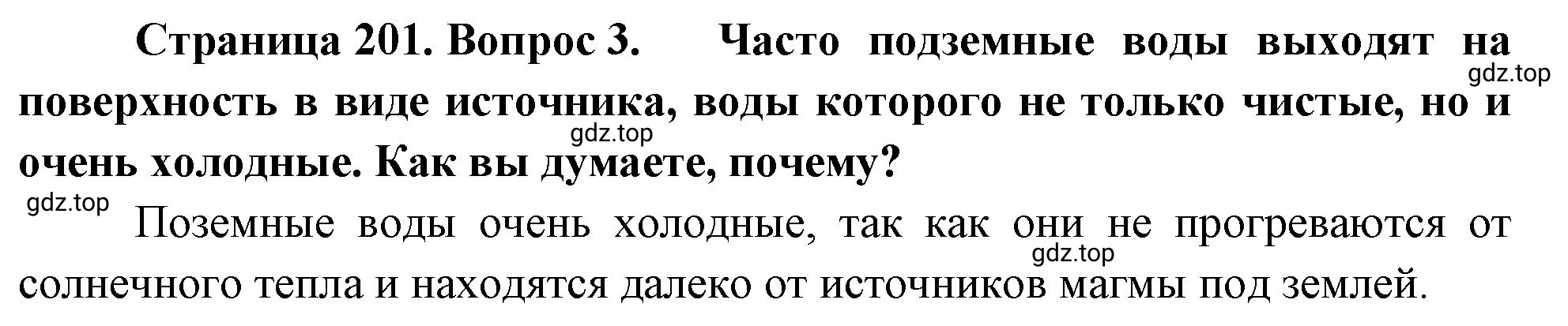 Страница 201. Вопрос 3. Часто подземные воды выходят на поверхность в виде источника, воды которого не только чистые, но и очень холодные. Как вы думаете, почему?

gdz.top

gdz.top

gdz.top

Поземные воды очень холодные, так как они не прогреваются от солнечного тепла и находятся далеко от источников магмы под землей.

gdz.top